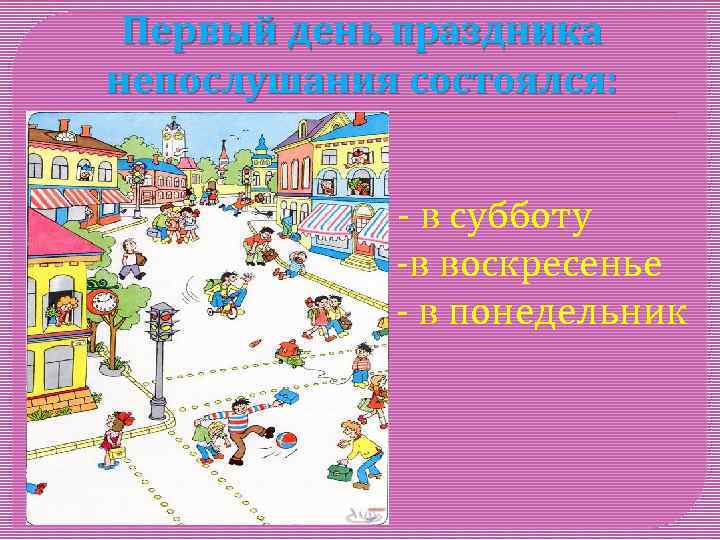 Первый день праздника непослушания состоялся:

- в субботу
-в воскресенье
- в понедельник